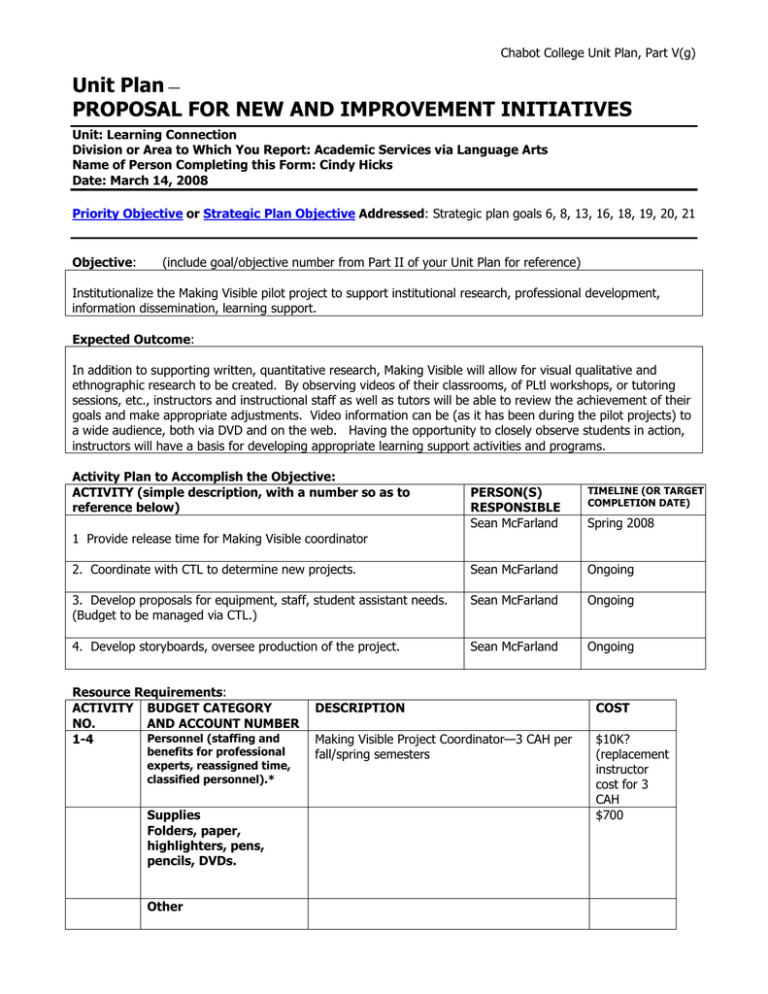 Chabot College Unit Plan, Part V(g)

Unit Plan –
PROPOSAL FOR NEW AND IMPROVEMENT INITIATIVES

Unit: Learning Connection
Division or Area to Which You Report: Academic Services via Language Arts
Name of Person Completing this Form: Cindy Hicks
Date: March 14, 2008

Priority Objective or Strategic Plan Objective Addressed: Strategic plan goals 6, 8, 13, 16, 18, 19, 20, 21

Objective: (include goal/objective number from Part II of your Unit Plan for reference)

Institutionalize the Making Visible pilot project to support institutional research, professional development, information dissemination, learning support.

Expected Outcome:

In addition to supporting written, quantitative research, Making Visible will allow for visual qualitative and ethnographic research to be created. By observing videos of their classrooms, of PLtl workshops, or tutoring sessions, etc., instructors and instructional staff as well as tutors will be able to review the achievement of their goals and make appropriate adjustments. Video information can be (as it has been during the pilot projects) to a wide audience, both via DVD and on the web. Having the opportunity to closely observe students in action, instructors will have a basis for developing appropriate learning support activities and programs.

Activity Plan to Accomplish the Objective:

| ACTIVITY (simple description, with a number so as to reference below) | PERSON(S) RESPONSIBLE | TIMELINE (OR TARGET COMPLETION DATE) |
|---|---|---|
| 1 Provide release time for Making Visible coordinator | Sean McFarland | Spring 2008 |
| 2. Coordinate with CTL to determine new projects. | Sean McFarland | Ongoing |
| 3. Develop proposals for equipment, staff, student assistant needs. (Budget to be managed via CTL.) | Sean McFarland | Ongoing |
| 4. Develop storyboards, oversee production of the project. | Sean McFarland | Ongoing |

Resource Requirements:

| ACTIVITY NO. | BUDGET CATEGORY AND ACCOUNT NUMBER | DESCRIPTION | COST |
|---|---|---|---|
| 1-4 | Personnel (staffing and benefits for professional experts, reassigned time, classified personnel).* | Making Visible Project Coordinator—3 CAH per fall/spring semesters | $10K? (replacement instructor cost for 3 CAH |
| | Supplies Folders, paper, highlighters, pens, pencils, DVDs. | | $700 |
| | Other | | |